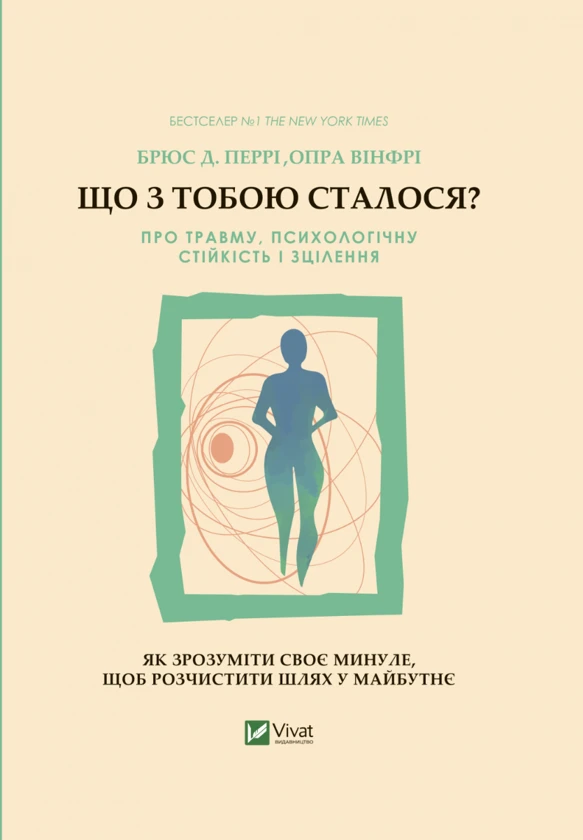 БЕСТСЕЛЕР №1 THE NEW YORK TIMES

БРЮС Д. ПЕРРІ ,ОПРА ВІНФРІ

ЩО З ТОБОЮ СТАЛОСЯ?

ПРО ТРАВМУ, ПСИХОЛОГІЧНУ СТІЙКІСТЬ І ЗЦІЛЕННЯ

ЯК ЗРОЗУМІТИ СВОЄ МИНУЛЕ, ЩОБ РОЗЧИСТИТИ ШЛЯХ У МАЙБУТНЄ

Vivat
ВИДАВНИЦТВО